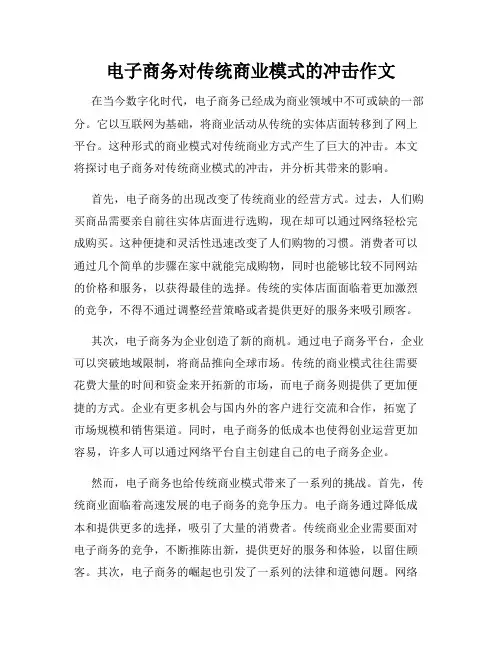 电子商务对传统商业模式的冲击作文

在当今数字化时代，电子商务已经成为商业领域中不可或缺的一部分。它以互联网为基础，将商业活动从传统的实体店面转移到了网上平台。这种形式的商业模式对传统商业方式产生了巨大的冲击。本文将探讨电子商务对传统商业模式的冲击，并分析其带来的影响。

首先，电子商务的出现改变了传统商业的经营方式。过去，人们购买商品需要亲自前往实体店面进行选购，现在却可以通过网络轻松完成购买。这种便捷和灵活性迅速改变了人们购物的习惯。消费者可以通过几个简单的步骤在家中就能完成购物，同时也能够比较不同网站的价格和服务，以获得最佳的选择。传统的实体店面面临着更加激烈的竞争，不得不通过调整经营策略或者提供更好的服务来吸引顾客。

其次，电子商务为企业创造了新的商机。通过电子商务平台，企业可以突破地域限制，将商品推向全球市场。传统的商业模式往往需要花费大量的时间和资金来开拓新的市场，而电子商务则提供了更加便捷的方式。企业有更多机会与国内外的客户进行交流和合作，拓宽了市场规模和销售渠道。同时，电子商务的低成本也使得创业运营更加容易，许多人可以通过网络平台自主创建自己的电子商务企业。

然而，电子商务也给传统商业模式带来了一系列的挑战。首先，传统商业面临着高速发展的电子商务的竞争压力。电子商务通过降低成本和提供更多的选择，吸引了大量的消费者。传统商业企业需要面对电子商务的竞争，不断推陈出新，提供更好的服务和体验，以留住顾客。其次，电子商务的崛起也引发了一系列的法律和道德问题。网络